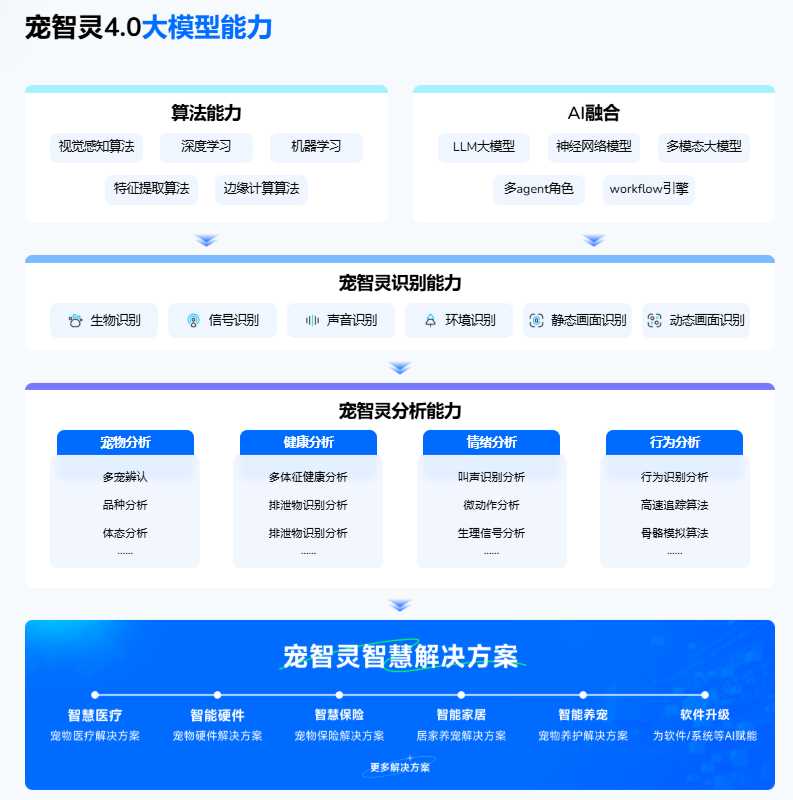 宠智灵4.0大模型能力

算法能力

视觉感知算法 深度学习 机器学习
特征提取算法 边缘计算算法

AI融合

LLM大模型 神经网络模型 多模态大模型
多agent角色 workflow引擎

宠智灵识别能力

生物识别 信号识别 声音识别 环境识别 静态画面识别 动态画面识别

宠智灵分析能力

宠物分析
多宠辨认
品种分析
体态分析
……

健康分析
多体征健康分析
排泄物识别分析
排泄物识别分析
……

情绪分析
叫声识别分析
微动作分析
生理信号分析
……

行为分析
行为识别分析
高速追踪算法
骨骼模拟算法
……

宠智灵智慧解决方案

智慧医疗
宠物医疗解决方案

智能硬件
宠物硬件解决方案

智慧保险
宠物保险解决方案

智能家居
居家养宠解决方案

智能养宠
宠物养护解决方案

软件升级
为软件/系统等AI赋能

更多解决方案